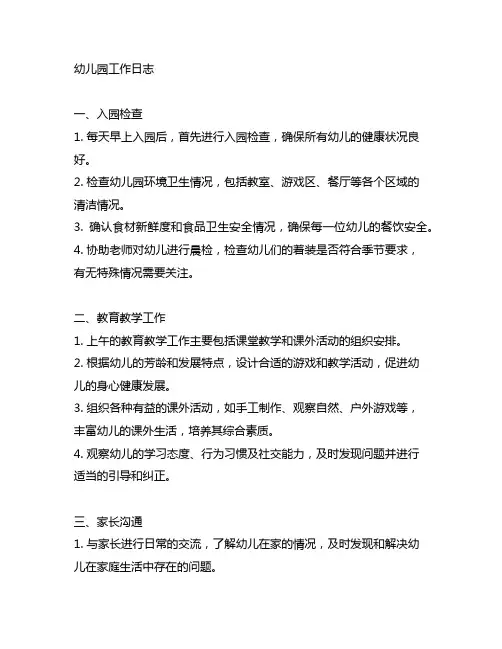 幼儿园工作日志

一、入园检查

1. 每天早上入园后，首先进行入园检查，确保所有幼儿的健康状况良好。

2. 检查幼儿园环境卫生情况，包括教室、游戏区、餐厅等各个区域的清洁情况。

3. 确认食材新鲜度和食品卫生安全情况，确保每一位幼儿的餐饮安全。

4. 协助老师对幼儿进行晨检，检查幼儿们的着装是否符合季节要求，有无特殊情况需要关注。

二、教育教学工作

1. 上午的教育教学工作主要包括课堂教学和课外活动的组织安排。

2. 根据幼儿的芳龄和发展特点，设计合适的游戏和教学活动，促进幼儿的身心健康发展。

3. 组织各种有益的课外活动，如手工制作、观察自然、户外游戏等，丰富幼儿的课外生活，培养其综合素质。

4. 观察幼儿的学习态度、行为习惯及社交能力，及时发现问题并进行适当的引导和纠正。

三、家长沟通

1. 与家长进行日常的交流，了解幼儿在家的情况，及时发现和解决幼儿在家庭生活中存在的问题。